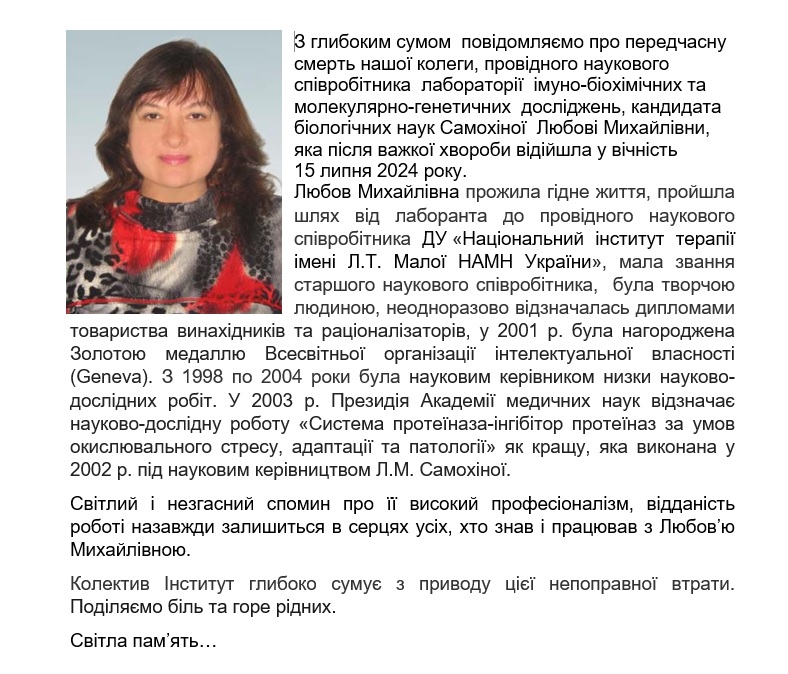 З глибоким сумом повідомляємо про передчасну смерть нашої колеги, провідного наукового співробітника лабораторії імуно-біохімічних та молекулярно-генетичних досліджень, кандидата біологічних наук Самохіної Любові Михайлівни, яка після важкої хвороби відійшла у вічність 15 липня 2024 року.

Любов Михайлівна прожила гідне життя, пройшла шлях від лаборанта до провідного наукового співробітника ДУ «Національний інститут терапії імені Л.Т. Малої НАМН України», мала звання старшого наукового співробітника, була творчою людиною, неодноразово відзначалась дипломами товариства винахідників та раціоналізаторів, у 2001 р. була нагороджена Золотою медаллю Всесвітньої організації інтелектуальної власності (Geneva). З 1998 по 2004 роки була науковим керівником низки науково-дослідних робіт. У 2003 р. Президія Академії медичних наук відзначає науково-дослідну роботу «Система протеїназа-інгібітор протеїназ за умов окислювального стресу, адаптації та патології» як кращу, яка виконана у 2002 р. під науковим керівництвом Л.М. Самохіної.

Світлий і незгасний спомин про її високий професіоналізм, відданість роботі назавжди залишиться в серцях усіх, хто знав і працював з Любов'ю Михайлівною.

Колектив Інститут глибоко сумує з приводу цієї непоправної втрати. Поділяємо біль та горе рідних.

Світла пам'ять…